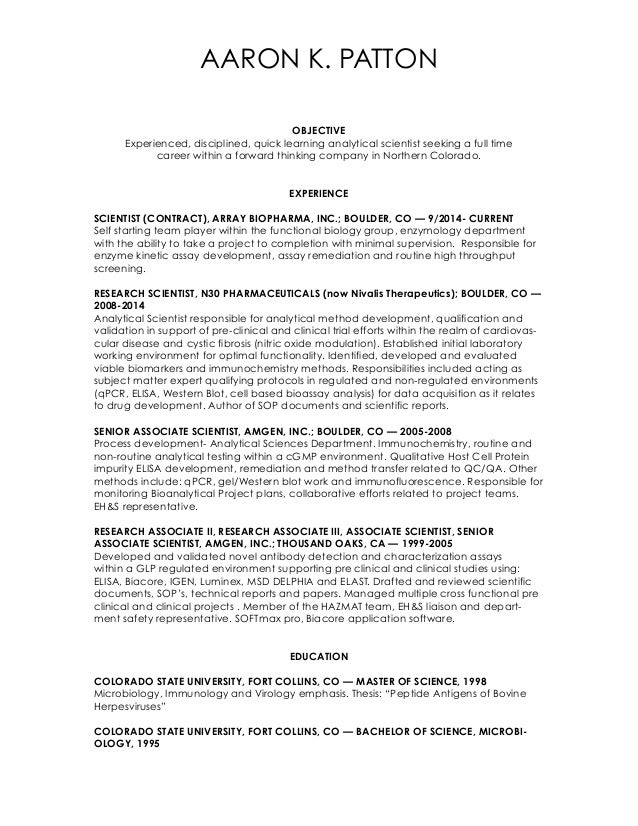 AARON K. PATTON

OBJECTIVE
Experienced, disciplined, quick learning analytical scientist seeking a full time career within a forward thinking company in Northern Colorado.

EXPERIENCE

SCIENTIST (CONTRACT), ARRAY BIOPHARMA, INC.; BOULDER, CO — 9/2014- CURRENT
Self starting team player within the functional biology group, enzymology department with the ability to take a project to completion with minimal supervision. Responsible for enzyme kinetic assay development, assay remediation and routine high throughput screening.

RESEARCH SCIENTIST, N30 PHARMACEUTICALS (now Nivalis Therapeutics); BOULDER, CO — 2008-2014
Analytical Scientist responsible for analytical method development, qualification and validation in support of pre-clinical and clinical trial efforts within the realm of cardiovascular disease and cystic fibrosis (nitric oxide modulation). Established initial laboratory working environment for optimal functionality. Identified, developed and evaluated viable biomarkers and immunochemistry methods. Responsibilities included acting as subject matter expert qualifying protocols in regulated and non-regulated environments (qPCR, ELISA, Western Blot, cell based bioassay analysis) for data acquisition as it relates to drug development. Author of SOP documents and scientific reports.

SENIOR ASSOCIATE SCIENTIST, AMGEN, INC.; BOULDER, CO — 2005-2008
Process development- Analytical Sciences Department. Immunochemistry, routine and non-routine analytical testing within a cGMP environment. Qualitative Host Cell Protein impurity ELISA development, remediation and method transfer related to QC/QA. Other methods include: qPCR, gel/Western blot work and immunofluorescence. Responsible for monitoring Bioanalytical Project plans, collaborative efforts related to project teams. EH&S representative.

RESEARCH ASSOCIATE II, RESEARCH ASSOCIATE III, ASSOCIATE SCIENTIST, SENIOR ASSOCIATE SCIENTIST, AMGEN, INC.; THOUSAND OAKS, CA — 1999-2005
Developed and validated novel antibody detection and characterization assays within a GLP regulated environment supporting pre clinical and clinical studies using: ELISA, Biacore, IGEN, Luminex, MSD DELPHIA and ELAST. Drafted and reviewed scientific documents, SOP's, technical reports and papers. Managed multiple cross functional pre clinical and clinical projects . Member of the HAZMAT team, EH&S liaison and department safety representative. SOFTmax pro, Biacore application software.

EDUCATION

COLORADO STATE UNIVERSITY, FORT COLLINS, CO — MASTER OF SCIENCE, 1998
Microbiology, Immunology and Virology emphasis. Thesis: "Peptide Antigens of Bovine Herpesviruses"

COLORADO STATE UNIVERSITY, FORT COLLINS, CO — BACHELOR OF SCIENCE, MICROBIOLOGY, 1995